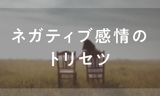 ネガティブ感情の
トリセツ